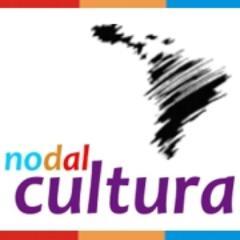 nodal
cultura